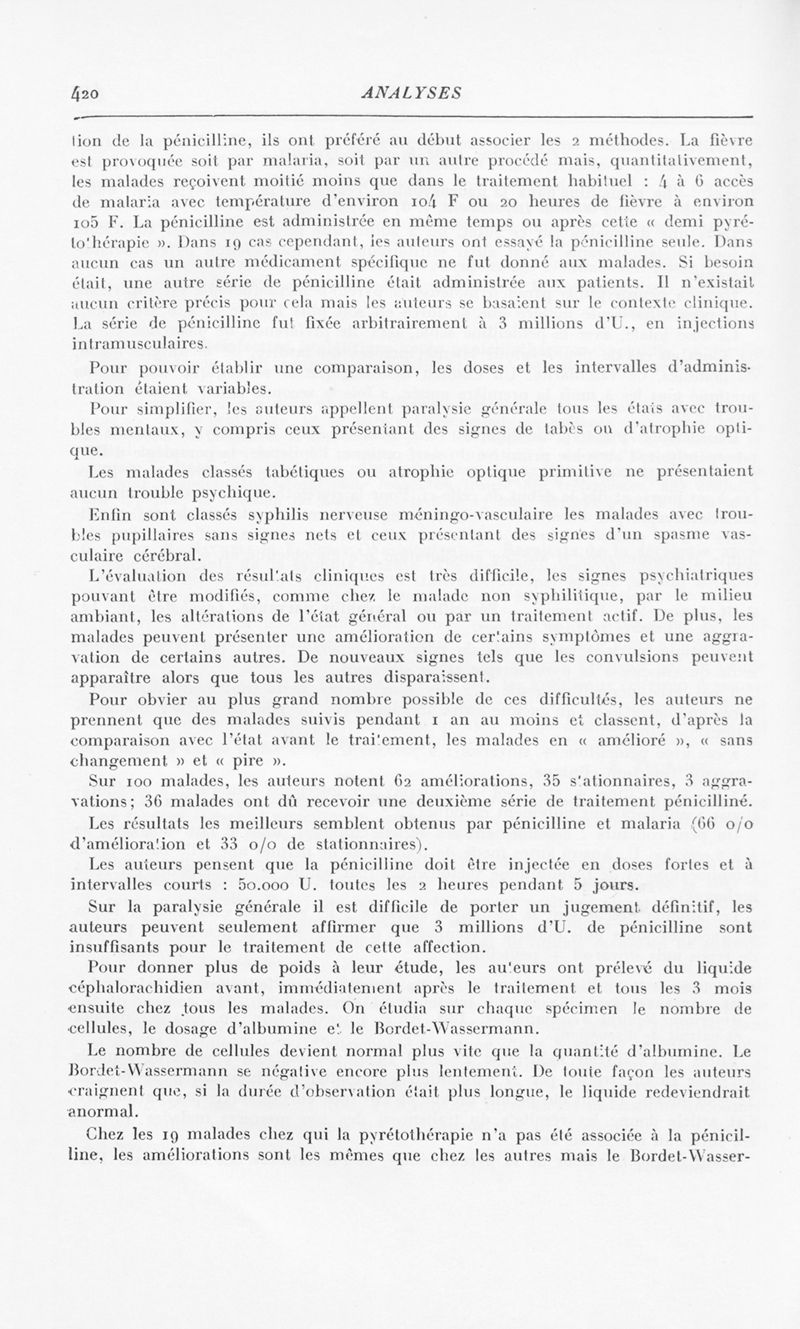 420 ANALYSES

tion de la pénicilline, ils ont préféré au début associer les 2 méthodes. La fièvre est provoquée soit par malaria, soit par un autre procédé mais, quantitativement, les malades reçoivent moitié moins que dans le traitement habituel : 4 à 6 accès de malaria avec température d'environ 104 F ou 20 heures de fièvre à environ 105 F. La pénicilline est administrée en même temps ou après cette « demi pyrétothérapie ». Dans 19 cas cependant, les auteurs ont essayé la pénicilline seule. Dans aucun cas un autre médicament spécifique ne fut donné aux malades. Si besoin était, une autre série de pénicilline était administrée aux patients. Il n'existait aucun critère précis pour cela mais les auteurs se basaient sur le contexte clinique. La série de pénicilline fut fixée arbitrairement à 3 millions d'U., en injections intramusculaires.

Pour pouvoir établir une comparaison, les doses et les intervalles d'administration étaient variables.

Pour simplifier, les auteurs appellent paralysie générale tous les états avec troubles mentaux, y compris ceux présentant des signes de tabès ou d'atrophie optique.

Les malades classés tabétiques ou atrophie optique primitive ne présentaient aucun trouble psychique.

Enfin sont classés syphilis nerveuse méningo-vasculaire les malades avec troubles pupillaires sans signes nets et ceux présentant des signes d'un spasme vasculaire cérébral.

L'évaluation des résultats cliniques est très difficile, les signes psychiatriques pouvant être modifiés, comme chez le malade non syphilitique, par le milieu ambiant, les altérations de l'état général ou par un traitement actif. De plus, les malades peuvent présenter une amélioration de certains symptômes et une aggravation de certains autres. De nouveaux signes tels que les convulsions peuvent apparaître alors que tous les autres disparaissent.

Pour obvier au plus grand nombre possible de ces difficultés, les auteurs ne prennent que des malades suivis pendant 1 an au moins et classent, d'après la comparaison avec l'état avant le traitement, les malades en « amélioré », « sans changement » et « pire ».

Sur 100 malades, les auteurs notent 62 améliorations, 35 stationnaires, 3 aggravations; 36 malades ont dû recevoir une deuxième série de traitement pénicilliné.

Les résultats les meilleurs semblent obtenus par pénicilline et malaria (66 o/o d'amélioration et 33 o/o de stationnaires).

Les auteurs pensent que la pénicilline doit être injectée en doses fortes et à intervalles courts : 50.000 U. toutes les 2 heures pendant 5 jours.

Sur la paralysie générale il est difficile de porter un jugement définitif, les auteurs peuvent seulement affirmer que 3 millions d'U. de pénicilline sont insuffisants pour le traitement de cette affection.

Pour donner plus de poids à leur étude, les auteurs ont prélevé du liquide céphalorachidien avant, immédiatement après le traitement et tous les 3 mois ensuite chez tous les malades. On étudia sur chaque spécimen le nombre de cellules, le dosage d'albumine et le Bordet-Wassermann.

Le nombre de cellules devient normal plus vite que la quantité d'albumine. Le Bordet-Wassermann se négative encore plus lentement. De toute façon les auteurs craignent que, si la durée d'observation était plus longue, le liquide redeviendrait anormal.

Chez les 19 malades chez qui la pyrétothérapie n'a pas été associée à la pénicilline, les améliorations sont les mêmes que chez les autres mais le Bordet-Wasser-